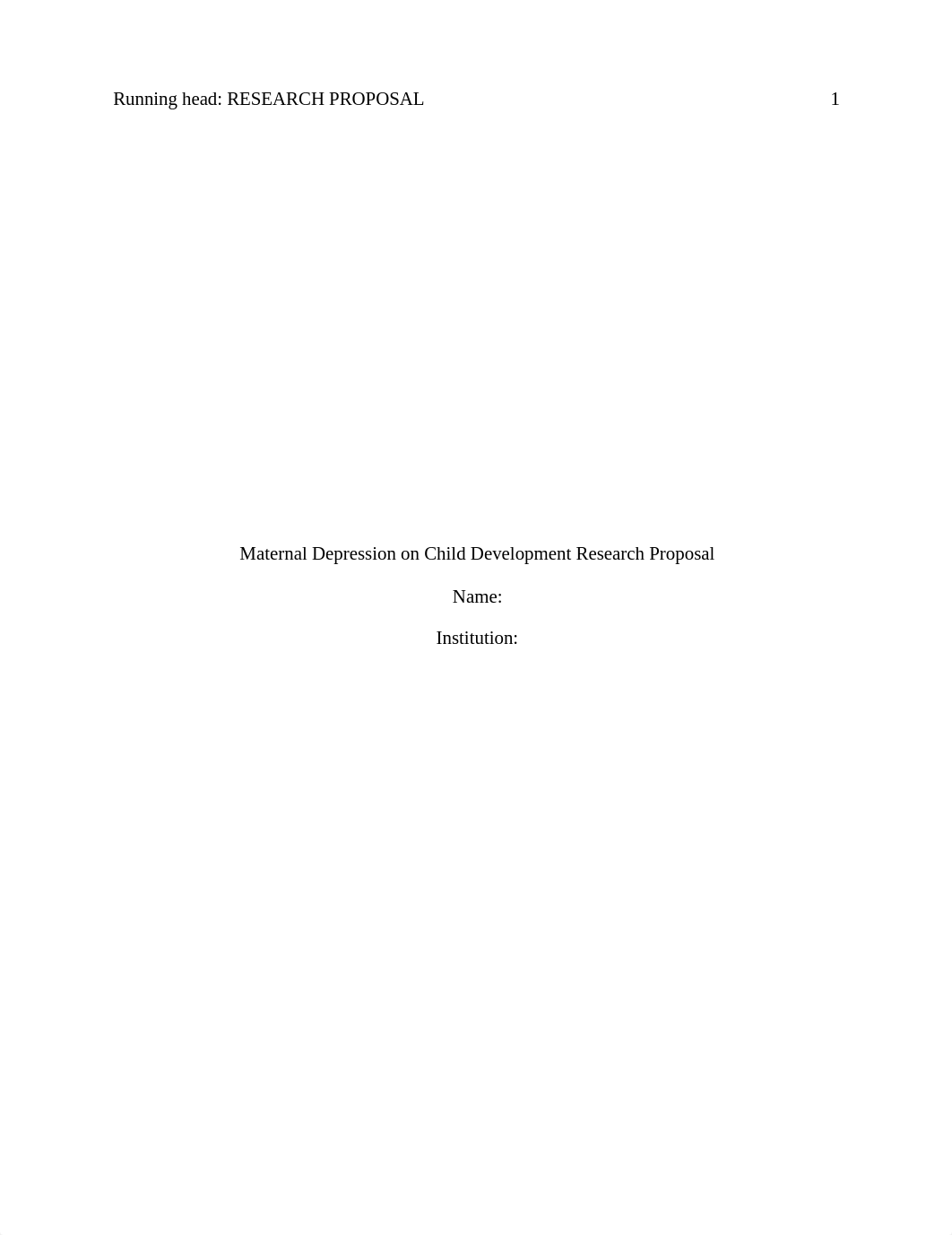 Running head: RESEARCH PROPOSAL 1

Maternal Depression on Child Development Research Proposal

Name:

Institution: